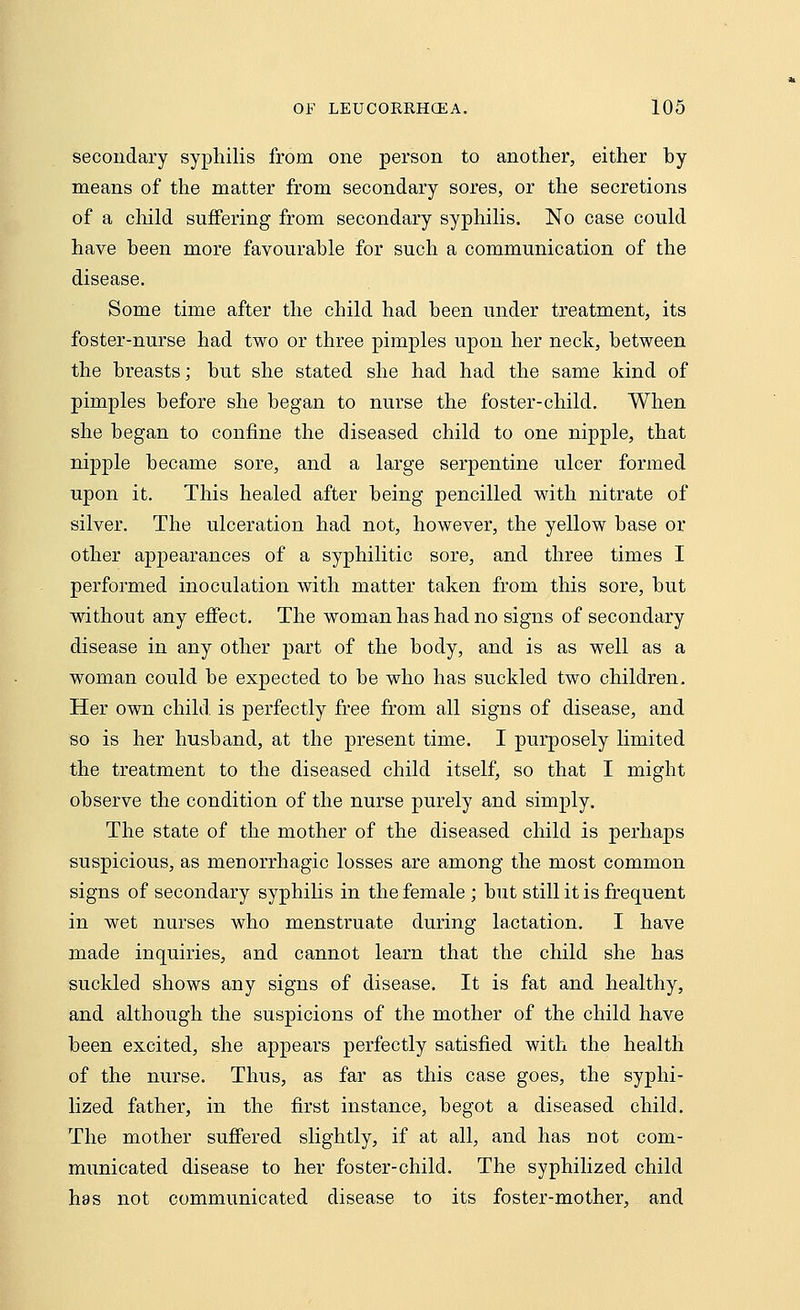 OF LEUCORRHŒA. 105

secondary syphilis from one person to another, either by means of the matter from secondary sores, or the secretions of a child suffering from secondary syphilis. No case could have been more favourable for such a communication of the disease.

Some time after the child had been under treatment, its foster-nurse had two or three pimples upon her neck, between the breasts; but she stated she had had the same kind of pimples before she began to nurse the foster-child. When she began to confine the diseased child to one nipple, that nipple became sore, and a large serpentine ulcer formed upon it. This healed after being pencilled with nitrate of silver. The ulceration had not, however, the yellow base or other appearances of a syphilitic sore, and three times I performed inoculation with matter taken from this sore, but without any effect. The woman has had no signs of secondary disease in any other part of the body, and is as well as a woman could be expected to be who has suckled two children. Her own child is perfectly free from all signs of disease, and so is her husband, at the present time. I purposely limited the treatment to the diseased child itself, so that I might observe the condition of the nurse purely and simply.

The state of the mother of the diseased child is perhaps suspicious, as menorrhagic losses are among the most common signs of secondary syphilis in the female; but still it is frequent in wet nurses who menstruate during lactation. I have made inquiries, and cannot learn that the child she has suckled shows any signs of disease. It is fat and healthy, and although the suspicions of the mother of the child have been excited, she appears perfectly satisfied with the health of the nurse. Thus, as far as this case goes, the syphilized father, in the first instance, begot a diseased child. The mother suffered slightly, if at all, and has not communicated disease to her foster-child. The syphilized child has not communicated disease to its foster-mother, and